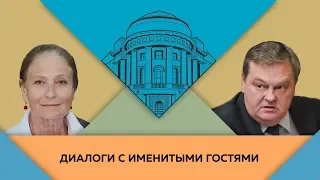 ДИАЛОГИ С ИМЕНИТЫМИ ГОСТЯМИ